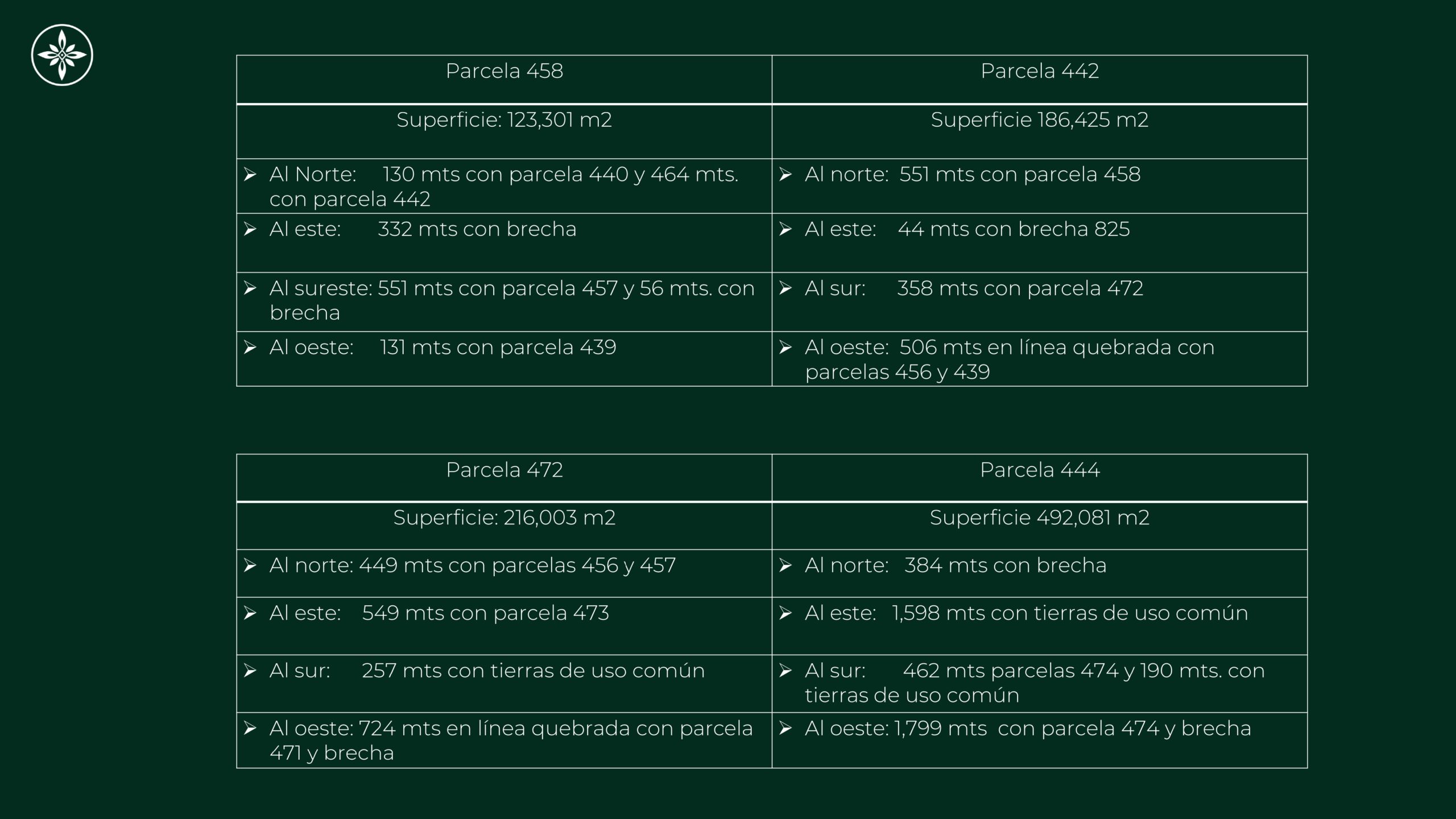 | Parcela 458 | Parcela 442 |
|---|---|
| Superficie: 123,301 m2 | Superficie 186,425 m2 |
| ➢ Al Norte: 130 mts con parcela 440 y 464 mts. con parcela 442 | ➢ Al norte: 551 mts con parcela 458 |
| ➢ Al este: 332 mts con brecha | ➢ Al este: 44 mts con brecha 825 |
| ➢ Al sureste: 551 mts con parcela 457 y 56 mts. con brecha | ➢ Al sur: 358 mts con parcela 472 |
| ➢ Al oeste: 131 mts con parcela 439 | ➢ Al oeste: 506 mts en línea quebrada con parcelas 456 y 439 |

| Parcela 472 | Parcela 444 |
|---|---|
| Superficie: 216,003 m2 | Superficie 492,081 m2 |
| ➢ Al norte: 449 mts con parcelas 456 y 457 | ➢ Al norte: 384 mts con brecha |
| ➢ Al este: 549 mts con parcela 473 | ➢ Al este: 1,598 mts con tierras de uso común |
| ➢ Al sur: 257 mts con tierras de uso común | ➢ Al sur: 462 mts parcelas 474 y 190 mts. con tierras de uso común |
| ➢ Al oeste: 724 mts en línea quebrada con parcela 471 y brecha | ➢ Al oeste: 1,799 mts con parcela 474 y brecha |